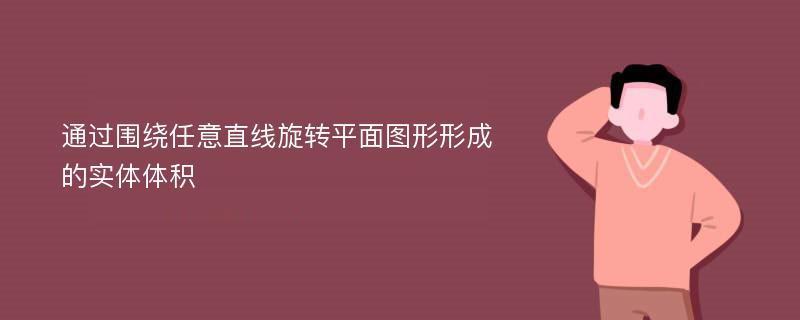 通过围绕任意直线旋转平面图形形成的实体体积